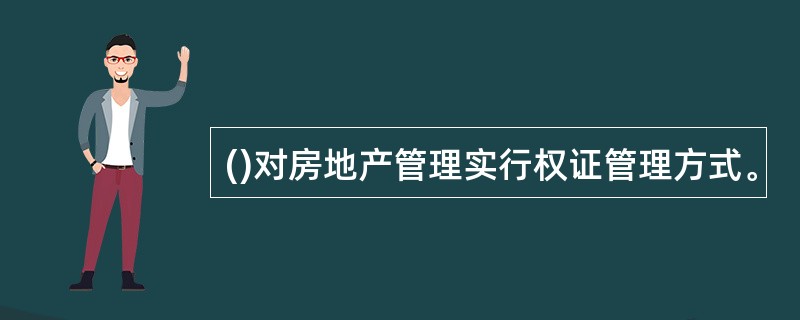 ()对房地产管理实行权证管理方式。